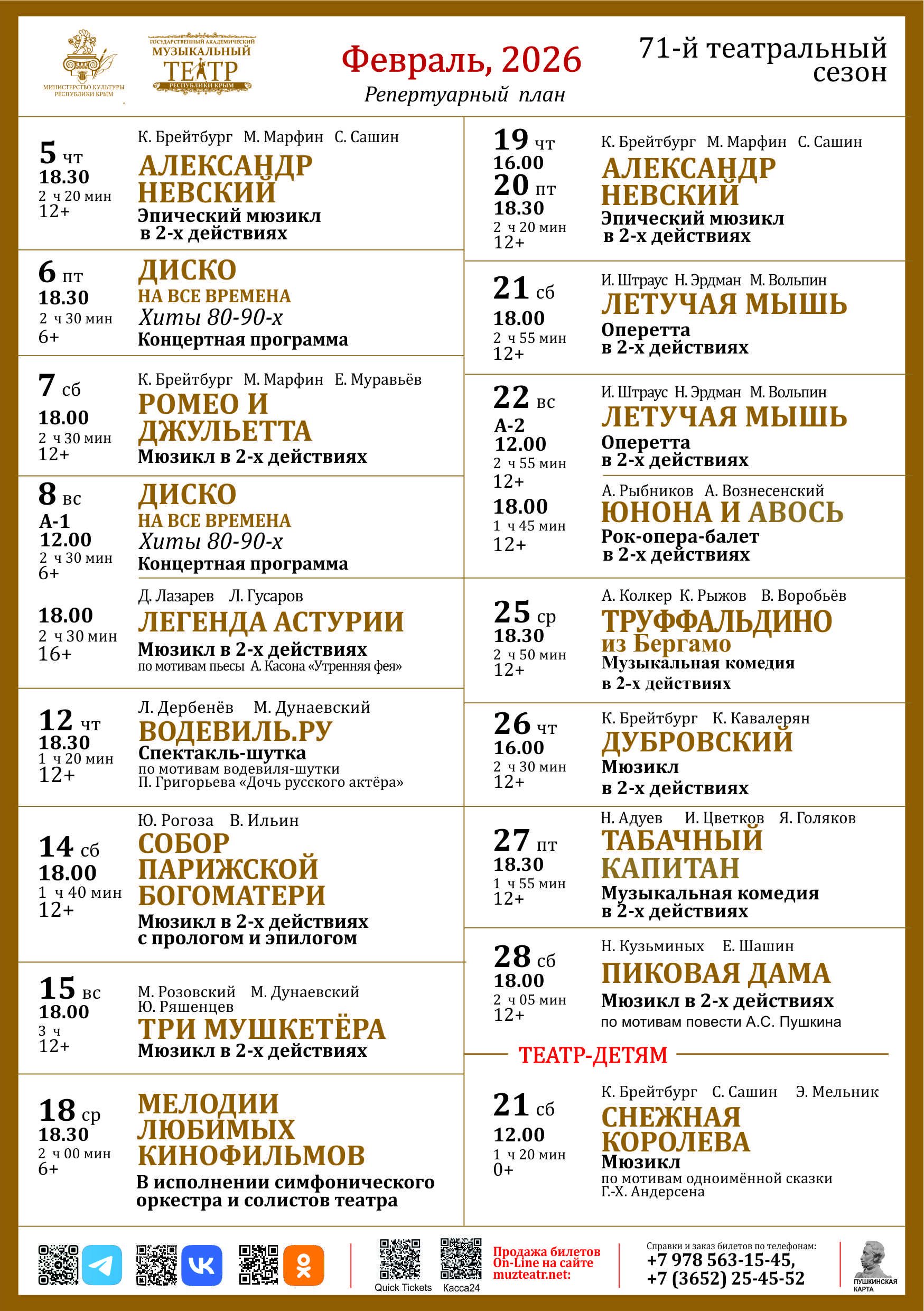 МИНИСТЕРСТВО КУЛЬТУРЫ РЕСПУБЛИКИ КРЫМ

ГОСУДАРСТВЕННЫЙ АКАДЕМИЧЕСКИЙ МУЗЫКАЛЬНЫЙ ТЕАТР РЕСПУБЛИКИ КРЫМ

Февраль, 2026
Репертуарный план

71-й театральный сезон

5 чт
18.30
2 ч 20 мин
12+
К. Брейтбург М. Марфин С. Сашин
АЛЕКСАНДР НЕВСКИЙ
Эпический мюзикл в 2-х действиях

6 пт
18.30
2 ч 30 мин
6+
ДИСКО НА ВСЕ ВРЕМЕНА
Хиты 80-90-х
Концертная программа

7 сб
18.00
2 ч 30 мин
12+
К. Брейтбург М. Марфин Е. Муравьёв
РОМЕО И ДЖУЛЬЕТТА
Мюзикл в 2-х действиях

8 вс
А-1
12.00
2 ч 30 мин
6+
ДИСКО НА ВСЕ ВРЕМЕНА
Хиты 80-90-х
Концертная программа

18.00
2 ч 30 мин
16+
Д. Лазарев Л. Гусаров
ЛЕГЕНДА АСТУРИИ
Мюзикл в 2-х действиях
по мотивам пьесы А. Касона «Утренняя фея»

12 чт
18.30
1 ч 20 мин
12+
Л. Дербенёв М. Дунаевский
ВОДЕВИЛЬ.РУ
Спектакль-шутка
по мотивам водевиля-шутки П. Григорьева «Дочь русского актёра»

14 сб
18.00
1 ч 40 мин
12+
Ю. Рогоза В. Ильин
СОБОР ПАРИЖСКОЙ БОГОМАТЕРИ
Мюзикл в 2-х действиях с прологом и эпилогом

15 вс
18.00
3 ч
12+
М. Розовский М. Дунаевский Ю. Ряшенцев
ТРИ МУШКЕТЁРА
Мюзикл в 2-х действиях

18 ср
18.30
2 ч 00 мин
6+
МЕЛОДИИ ЛЮБИМЫХ КИНОФИЛЬМОВ
В исполнении симфонического оркестра и солистов театра

19 чт
16.00
20 пт
18.30
2 ч 20 мин
12+
К. Брейтбург М. Марфин С. Сашин
АЛЕКСАНДР НЕВСКИЙ
Эпический мюзикл в 2-х действиях

21 сб
18.00
2 ч 55 мин
12+
И. Штраус Н. Эрдман М. Вольпин
ЛЕТУЧАЯ МЫШЬ
Оперетта в 2-х действиях

22 вс
А-2
12.00
2 ч 55 мин
12+
И. Штраус Н. Эрдман М. Вольпин
ЛЕТУЧАЯ МЫШЬ
Оперетта в 2-х действиях

18.00
1 ч 45 мин
12+
А. Рыбников А. Вознесенский
ЮНОНА И АВОСЬ
Рок-опера-балет в 2-х действиях

25 ср
18.30
2 ч 50 мин
12+
А. Колкер К. Рыжов В. Воробьёв
ТРУФФАЛЬДИНО из Бергамо
Музыкальная комедия в 2-х действиях

26 чт
16.00
2 ч 30 мин
12+
К. Брейтбург К. Кавалерян
ДУБРОВСКИЙ
Мюзикл в 2-х действиях

27 пт
18.30
1 ч 55 мин
12+
Н. Адуев И. Цветков Я. Голяков
ТАБАЧНЫЙ КАПИТАН
Музыкальная комедия в 2-х действиях

28 сб
18.00
2 ч 05 мин
12+
Н. Кузьминых Е. Шашин
ПИКОВАЯ ДАМА
Мюзикл в 2-х действиях
по мотивам повести А.С. Пушкина

ТЕАТР-ДЕТЯМ

21 сб
12.00
1 ч 20 мин
0+
К. Брейтбург С. Сашин Э. Мельник
СНЕЖНАЯ КОРОЛЕВА
Мюзикл
по мотивам одноимённой сказки Г.-Х. Андерсена

Quick Tickets Касса24
Продажа билетов On-Line на сайте muzteatr.net:
Справки и заказ билетов по телефонам:
+7 978 563-15-45,
+7 (3652) 25-45-52
ПУШКИНСКАЯ КАРТА